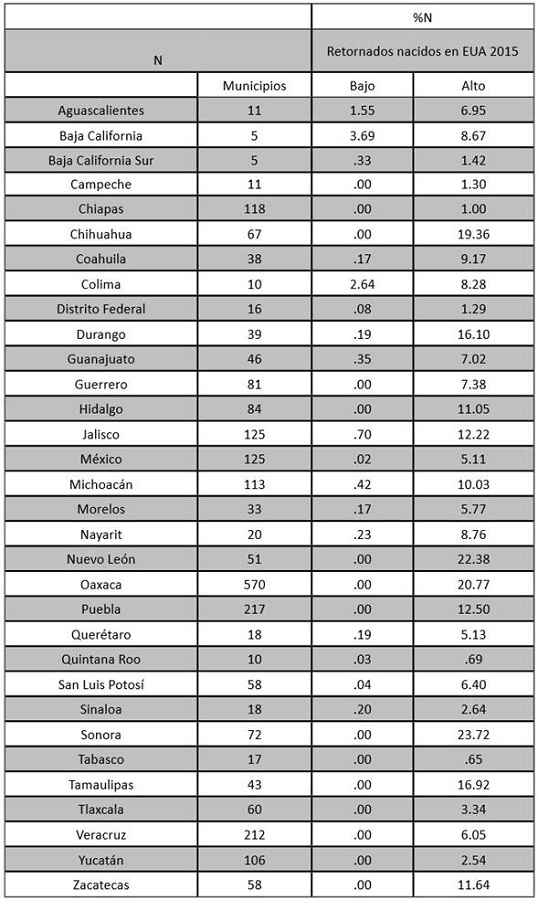 | N | | %N | |
|---|---|---|---|
| | | Retornados nacidos en EUA 2015 | |
| | Municipios | Bajo | Alto |
| Aguascalientes | 11 | 1.55 | 6.95 |
| Baja California | 5 | 3.69 | 8.67 |
| Baja California Sur | 5 | .33 | 1.42 |
| Campeche | 11 | .00 | 1.30 |
| Chiapas | 118 | .00 | 1.00 |
| Chihuahua | 67 | .00 | 19.36 |
| Coahuila | 38 | .17 | 9.17 |
| Colima | 10 | 2.64 | 8.28 |
| Distrito Federal | 16 | .08 | 1.29 |
| Durango | 39 | .19 | 16.10 |
| Guanajuato | 46 | .35 | 7.02 |
| Guerrero | 81 | .00 | 7.38 |
| Hidalgo | 84 | .00 | 11.05 |
| Jalisco | 125 | .70 | 12.22 |
| México | 125 | .02 | 5.11 |
| Michoacán | 113 | .42 | 10.03 |
| Morelos | 33 | .17 | 5.77 |
| Nayarit | 20 | .23 | 8.76 |
| Nuevo León | 51 | .00 | 22.38 |
| Oaxaca | 570 | .00 | 20.77 |
| Puebla | 217 | .00 | 12.50 |
| Querétaro | 18 | .19 | 5.13 |
| Quintana Roo | 10 | .03 | .69 |
| San Luis Potosí | 58 | .04 | 6.40 |
| Sinaloa | 18 | .20 | 2.64 |
| Sonora | 72 | .00 | 23.72 |
| Tabasco | 17 | .00 | .65 |
| Tamaulipas | 43 | .00 | 16.92 |
| Tlaxcala | 60 | .00 | 3.34 |
| Veracruz | 212 | .00 | 6.05 |
| Yucatán | 106 | .00 | 2.54 |
| Zacatecas | 58 | .00 | 11.64 |